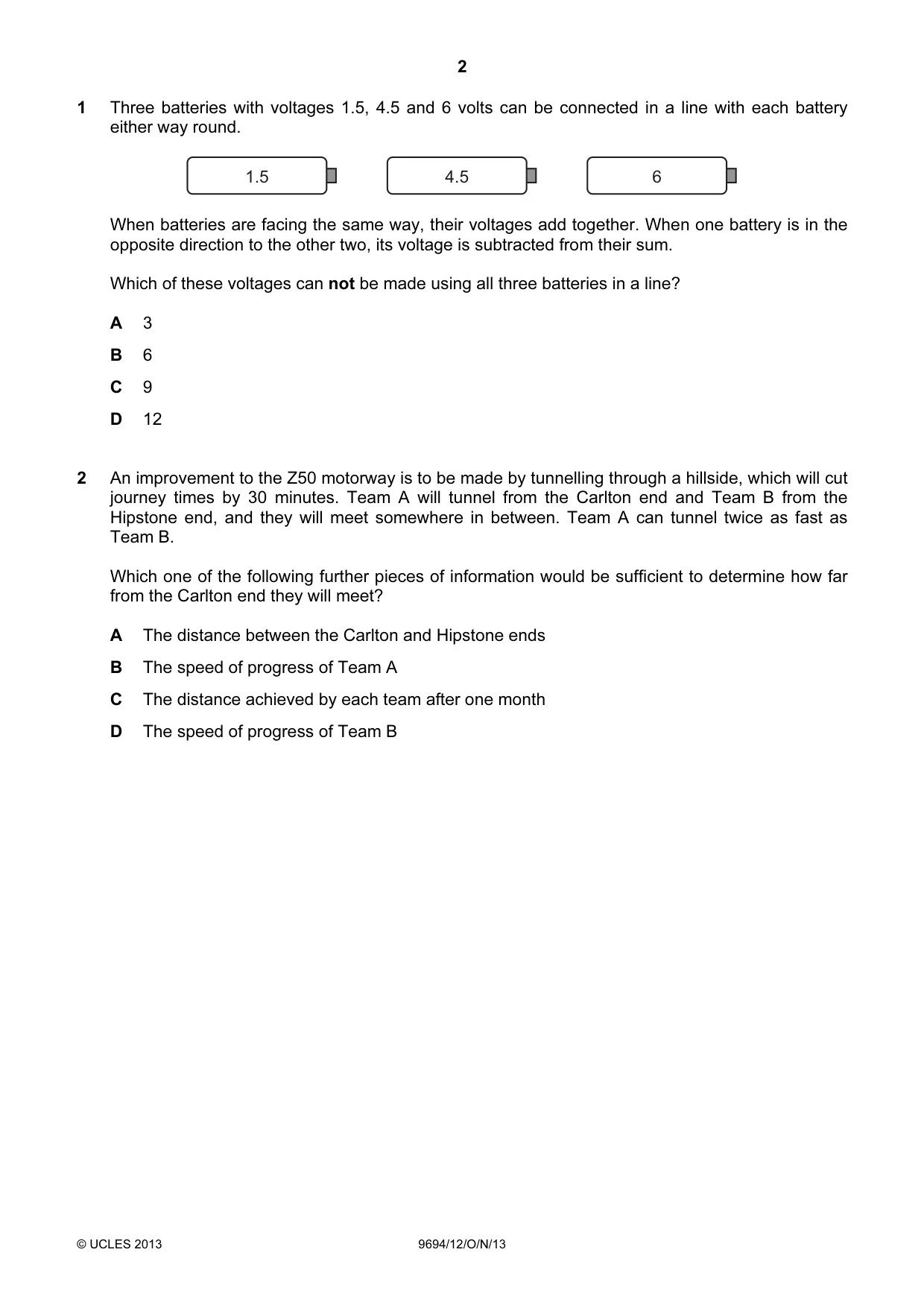 2

1 Three batteries with voltages 1.5, 4.5 and 6 volts can be connected in a line with each battery either way round.

1.5

4.5

6

When batteries are facing the same way, their voltages add together. When one battery is in the opposite direction to the other two, its voltage is subtracted from their sum.

Which of these voltages can not be made using all three batteries in a line?

A 3

B 6

C 9

D 12

2 An improvement to the Z50 motorway is to be made by tunnelling through a hillside, which will cut journey times by 30 minutes. Team A will tunnel from the Carlton end and Team B from the Hipstone end, and they will meet somewhere in between. Team A can tunnel twice as fast as Team B.

Which one of the following further pieces of information would be sufficient to determine how far from the Carlton end they will meet?

A The distance between the Carlton and Hipstone ends

B The speed of progress of Team A

C The distance achieved by each team after one month

D The speed of progress of Team B

© UCLES 2013

9694/12/O/N/13